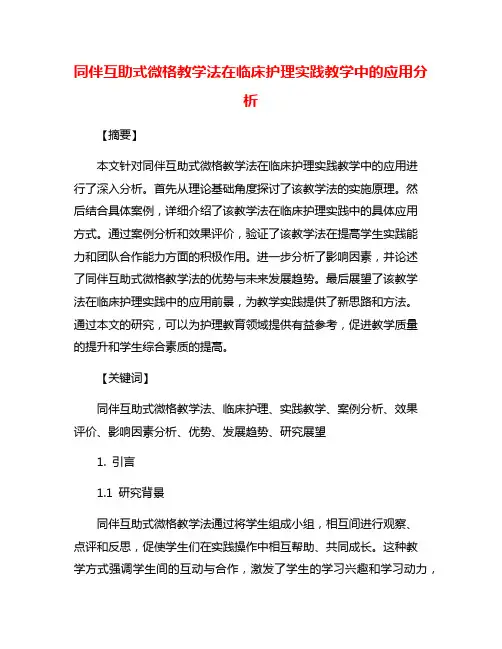 同伴互助式微格教学法在临床护理实践教学中的应用分析

【摘要】

本文针对同伴互助式微格教学法在临床护理实践教学中的应用进行了深入分析。首先从理论基础角度探讨了该教学法的实施原理。然后结合具体案例，详细介绍了该教学法在临床护理实践中的具体应用方式。通过案例分析和效果评价，验证了该教学法在提高学生实践能力和团队合作能力方面的积极作用。进一步分析了影响因素，并论述了同伴互助式微格教学法的优势与未来发展趋势。最后展望了该教学法在临床护理实践中的应用前景，为教学实践提供了新思路和方法。通过本文的研究，可以为护理教育领域提供有益参考，促进教学质量的提升和学生综合素质的提高。

【关键词】

同伴互助式微格教学法、临床护理、实践教学、案例分析、效果评价、影响因素分析、优势、发展趋势、研究展望

1. 引言

1.1 研究背景

同伴互助式微格教学法通过将学生组成小组，相互间进行观察、点评和反思，促使学生们在实践操作中相互帮助、共同成长。这种教学方式强调学生间的互动与合作，激发了学生的学习兴趣和学习动力，